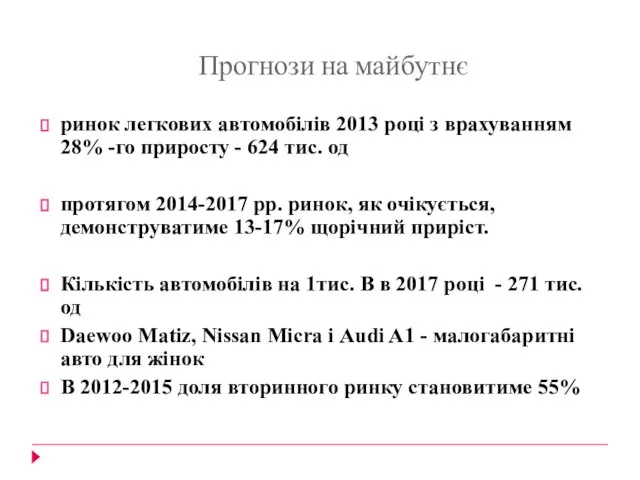 Прогнози на майбутнє

ринок легкових автомобілів 2013 році з врахуванням 28% -го приросту - 624 тис. од

протягом 2014-2017 рр. ринок, як очікується, демонструватиме 13-17% щорічний приріст.

Кількість автомобілів на 1тис. В в 2017 році - 271 тис. од

Daewoo Matiz, Nissan Micra і Audi A1 - малогабаритні авто для жінок

В 2012-2015 доля вторинного ринку становитиме 55%